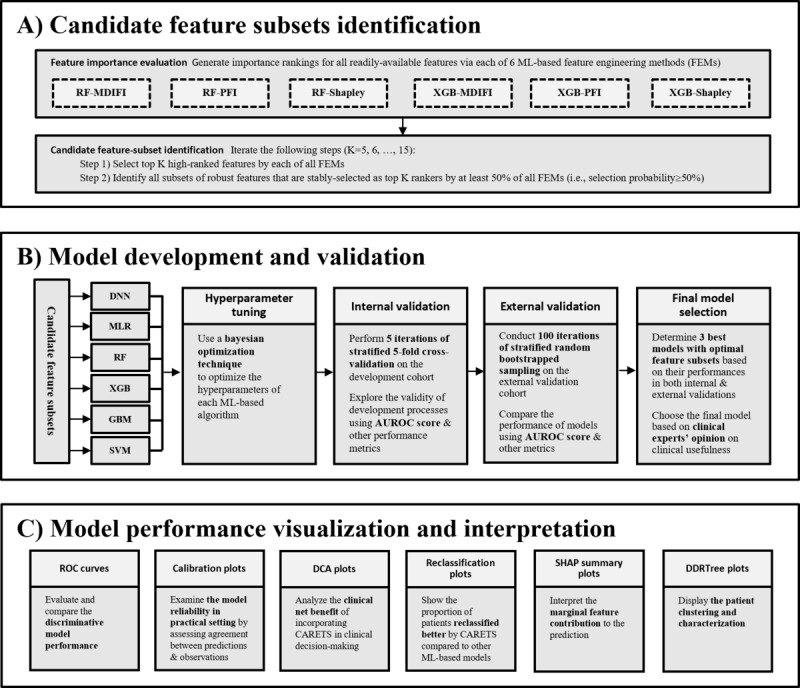 A) Candidate feature subsets identification

Feature importance evaluation Generate importance rankings for all readily-available features via each of 6 ML-based feature engineering methods (FEMs)

RF-MDIFI

RF-PFI

RF-Shapley

XGB-MDIFI

XGB-PFI

XGB-Shapley

Candidate feature-subset identification Iterate the following steps (K=5, 6, …, 15):
Step 1) Select top K high-ranked features by each of all FEMs
Step 2) Identify all subsets of robust features that are stably-selected as top K rankers by at least 50% of all FEMs (i.e., selection probability≥50%)

B) Model development and validation

Candidate feature subsets

DNN

MLR

RF

XGB

GBM

SVM

Hyperparameter tuning

Use a bayesian optimization technique to optimize the hyperparameters of each ML-based algorithm

Internal validation

Perform 5 iterations of stratified 5-fold cross-validation on the development cohort

Explore the validity of development processes using AUROC score & other performance metrics

External validation

Conduct 100 iterations of stratified random bootstrapped sampling on the external validation cohort

Compare the performance of models using AUROC score & other metrics

Final model selection

Determine 3 best models with optimal feature subsets based on their performances in both internal & external validations

Choose the final model based on clinical experts' opinion on clinical usefulness

C) Model performance visualization and interpretation

ROC curves

Evaluate and compare the discriminative model performance

Calibration plots

Examine the model reliability in practical setting by assessing agreement between predictions & observations

DCA plots

Analyze the clinical net benefit of incorporating CARETS in clinical decision-making

Reclassification plots

Show the proportion of patients reclassified better by CARETS compared to other ML-based models

SHAP summary plots

Interpret the marginal feature contribution to the prediction

DDRTree plots

Display the patient clustering and characterization